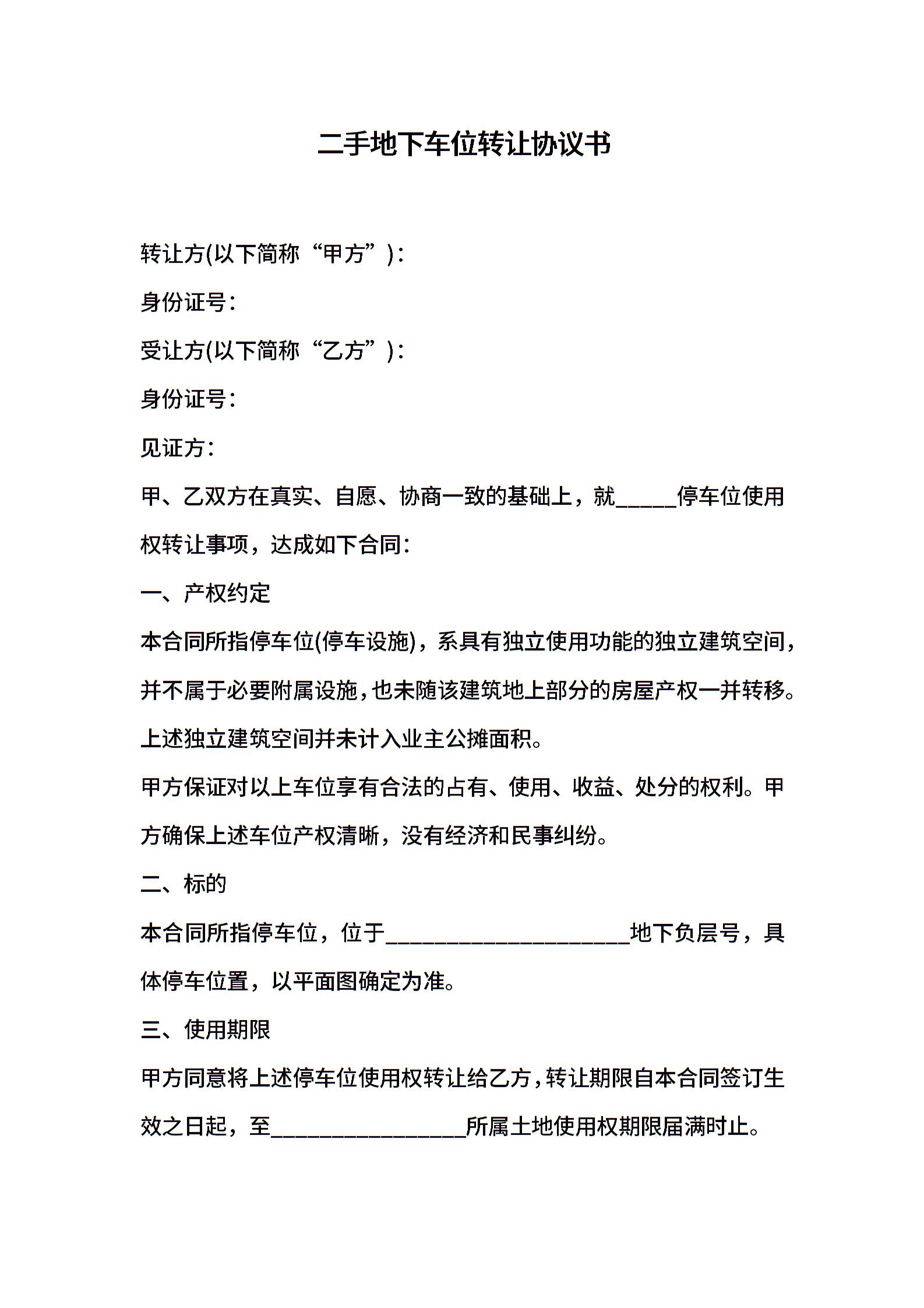 二手地下车位转让协议书

转让方(以下简称“甲方”)：

身份证号：

受让方(以下简称“乙方”)：

身份证号：

见证方：

甲、乙双方在真实、自愿、协商一致的基础上，就____停车位使用权转让事项，达成如下合同：

一、产权约定

本合同所指停车位(停车设施)，系具有独立使用功能的独立建筑空间，并不属于必要附属设施，也未随该建筑地上部分的房屋产权一并转移。上述独立建筑空间并未计入业主公摊面积。

甲方保证对以上车位享有合法的占有、使用、收益、处分的权利。甲方确保上述车位产权清晰，没有经济和民事纠纷。

二、标的

本合同所指停车位，位于____地下负层号，具体停车位置，以平面图确定为准。

三、使用期限

甲方同意将上述停车位使用权转让给乙方，转让期限自本合同签订生效之日起，至____所属土地使用权期限届满时止。